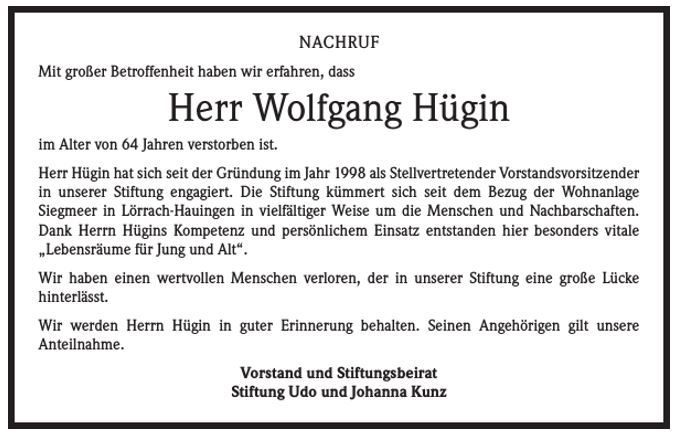 NACHRUF

Mit großer Betroffenheit haben wir erfahren, dass

Herr Wolfgang Hügin

im Alter von 64 Jahren verstorben ist.

Herr Hügin hat sich seit der Gründung im Jahr 1998 als Stellvertretender Vorstandsvorsitzender in unserer Stiftung engagiert. Die Stiftung kümmert sich seit dem Bezug der Wohnanlage Siegmeer in Lörrach-Hauingen in vielfältiger Weise um die Menschen und Nachbarschaften. Dank Herrn Hügins Kompetenz und persönlichem Einsatz entstanden hier besonders vitale „Lebensräume für Jung und Alt“.

Wir haben einen wertvollen Menschen verloren, der in unserer Stiftung eine große Lücke hinterlässt.

Wir werden Herrn Hügin in guter Erinnerung behalten. Seinen Angehörigen gilt unsere Anteilnahme.

Vorstand und Stiftungsbeirat
Stiftung Udo und Johanna Kunz